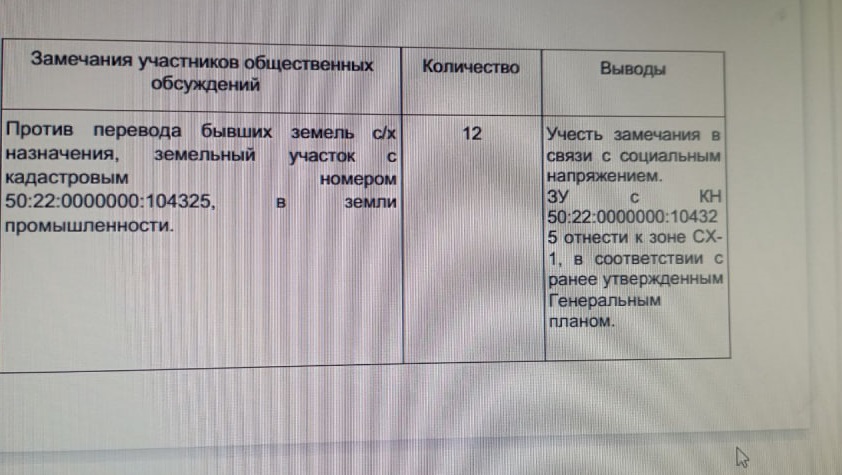 | Замечания участников общественных обсуждений | Количество | Выводы |
|---|---|---|
| Против перевода бывших земель с/х назначения, земельный участок с кадастровым номером 50:22:0000000:104325, в земли промышленности. | 12 | Учесть замечания в связи с социальным напряжением. ЗУ с КН 50:22:0000000:104325 отнести к зоне СХ-1, в соответствии с ранее утвержденным Генеральным планом. |